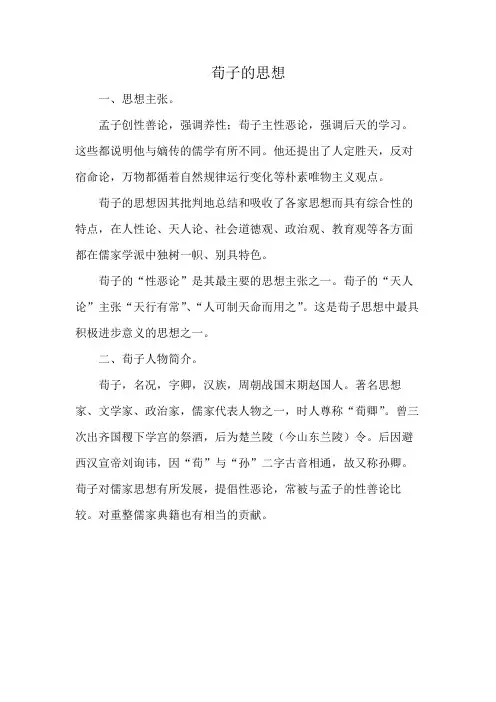 荀子的思想

一、思想主张。

孟子创性善论，强调养性；荀子主性恶论，强调后天的学习。这些都说明他与嫡传的儒学有所不同。他还提出了人定胜天，反对宿命论，万物都循着自然规律运行变化等朴素唯物主义观点。

荀子的思想因其批判地总结和吸收了各家思想而具有综合性的特点，在人性论、天人论、社会道德观、政治观、教育观等各方面都在儒家学派中独树一帜、别具特色。

荀子的“性恶论”是其最主要的思想主张之一。荀子的“天人论”主张“天行有常”、“人可制天命而用之”。这是荀子思想中最具积极进步意义的思想之一。

二、荀子人物简介。

荀子，名况，字卿，汉族，周朝战国末期赵国人。著名思想家、文学家、政治家，儒家代表人物之一，时人尊称“荀卿”。曾三次出齐国稷下学宫的祭酒，后为楚兰陵（今山东兰陵）令。后因避西汉宣帝刘询讳，因“荀”与“孙”二字古音相通，故又称孙卿。荀子对儒家思想有所发展，提倡性恶论，常被与孟子的性善论比较。对重整儒家典籍也有相当的贡献。